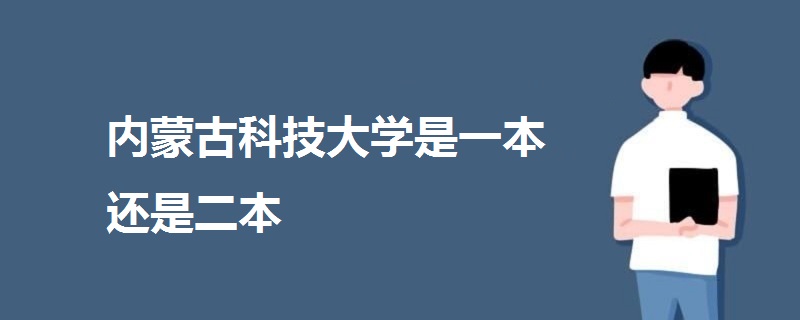 内蒙古科技大学是一本还是二本